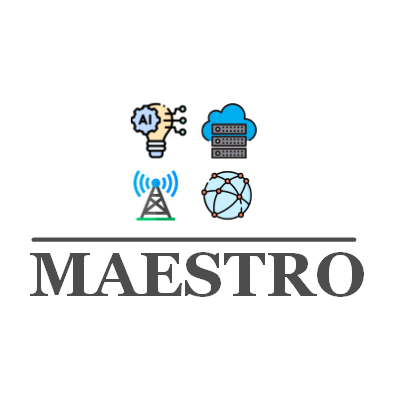 AI

MAESTRO